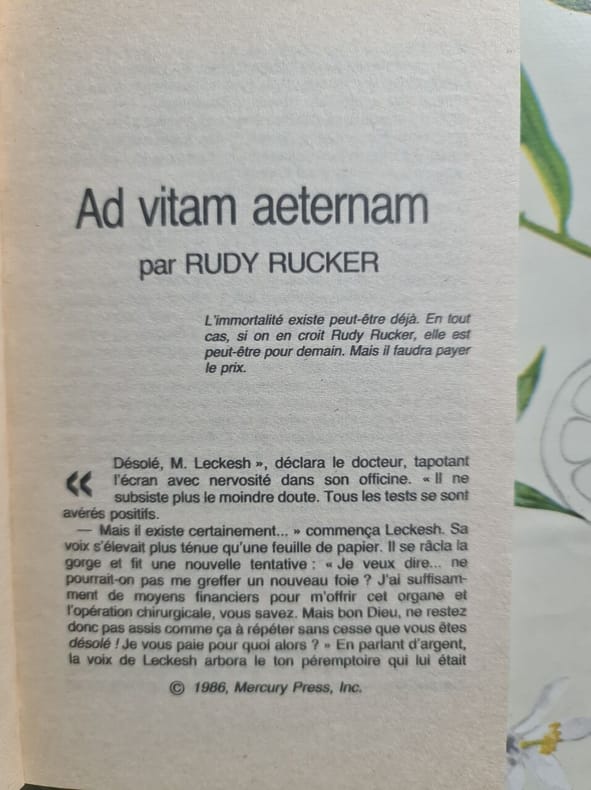 Ad vitam aeternam

par RUDY RUCKER

L'immortalité existe peut-être déjà. En tout cas, si on en croit Rudy Rucker, elle est peut-être pour demain. Mais il faudra payer le prix.

« Désolé, M. Leckesh », déclara le docteur, tapotant l'écran avec nervosité dans son officine. « Il ne subsiste plus le moindre doute. Tous les tests se sont avérés positifs.

— Mais il existe certainement... » commença Leckesh. Sa voix s'élevait plus ténue qu'une feuille de papier. Il se râcla la gorge et fit une nouvelle tentative : « Je veux dire... ne pourrait-on pas me greffer un nouveau foie ? J'ai suffisamment de moyens financiers pour m'offrir cet organe et l'opération chirurgicale, vous savez. Mais bon Dieu, ne restez donc pas assis comme ça à répéter sans cesse que vous êtes désolé ! Je vous paie pour quoi alors ? » En parlant d'argent, la voix de Leckesh arbora le ton péremptoire qui lui était

© 1986, Mercury Press, Inc.